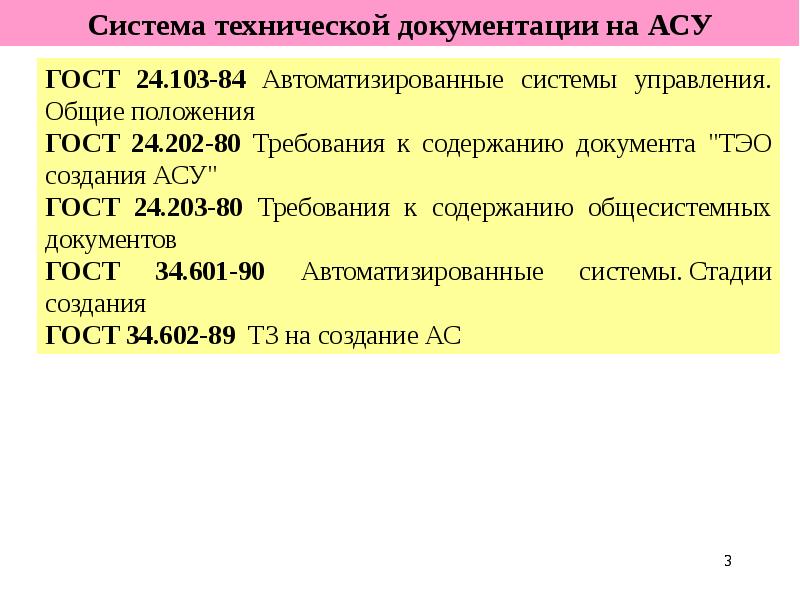 Система технической документации на АСУ

ГОСТ 24.103-84 Автоматизированные системы управления. Общие положения

ГОСТ 24.202-80 Требования к содержанию документа "ТЭО создания АСУ"

ГОСТ 24.203-80 Требования к содержанию общесистемных документов

ГОСТ 34.601-90 Автоматизированные системы. Стадии создания

ГОСТ 34.602-89 ТЗ на создание АС

3